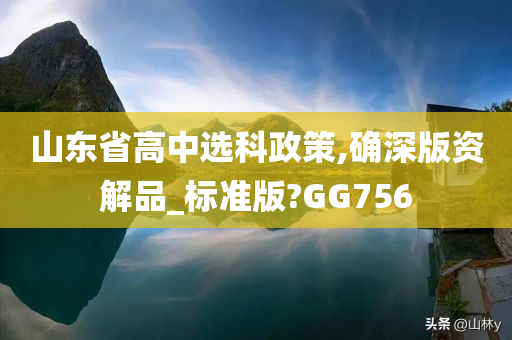 山东省高中选科政策,确深版资解品_标准版?GG756

头条 @山林y